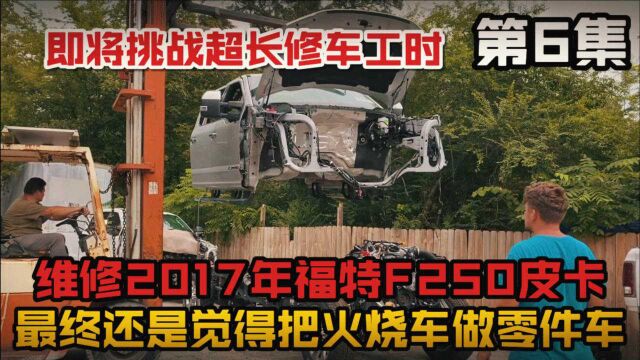 即将挑战超长修车工时

第6集

维修2017年福特F250皮卡
最终还是觉得把火烧车做零件车